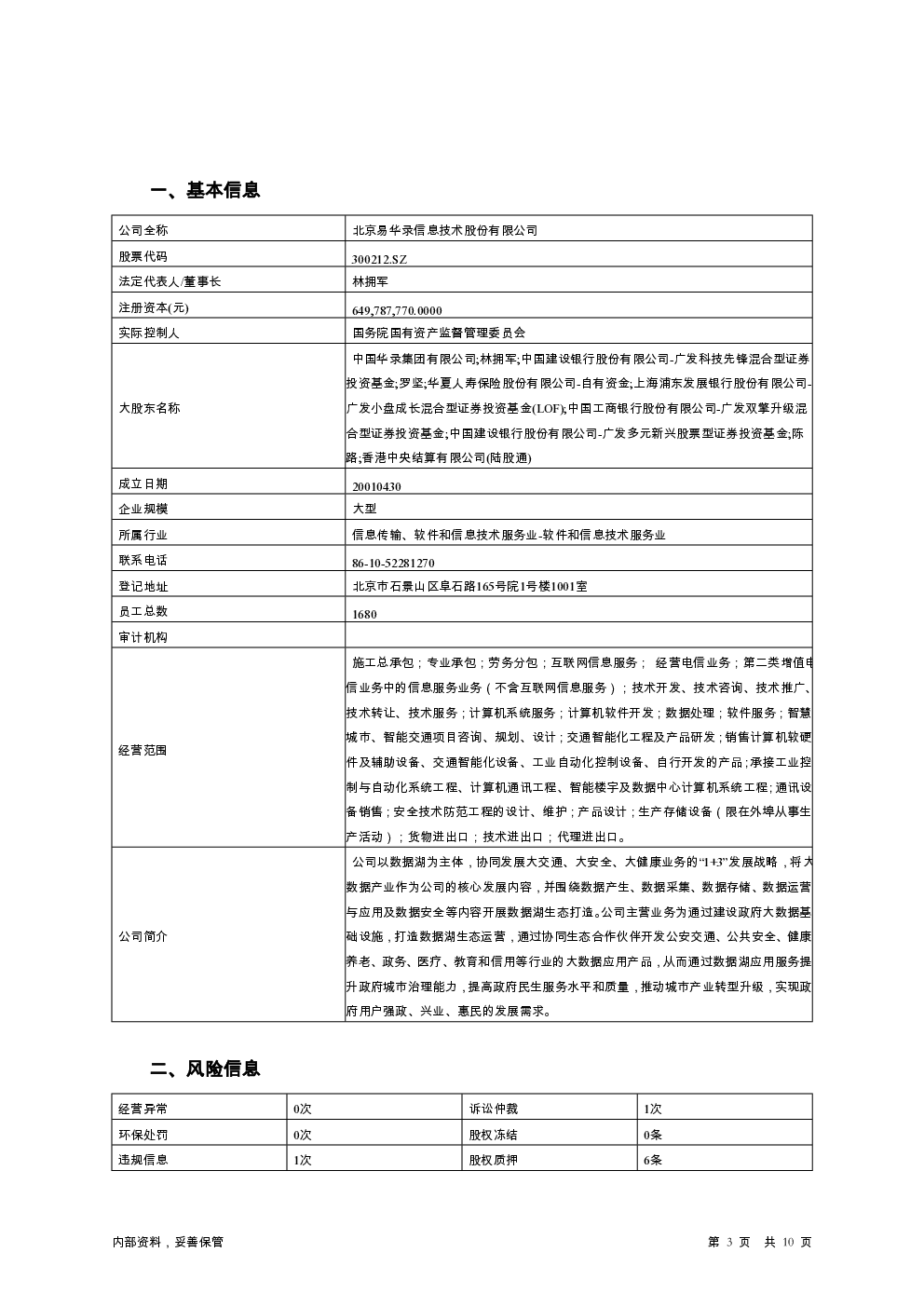 一、基本信息

| 公司全称 | 北京易华录信息技术股份有限公司 |
|---|---|
| 股票代码 | 300212.SZ |
| 法定代表人/董事长 | 林拥军 |
| 注册资本(元) | 649,787,770.0000 |
| 实际控制人 | 国务院国有资产监督管理委员会 |
| 大股东名称 | 中国华录集团有限公司;林拥军;中国建设银行股份有限公司-广发科技先锋混合型证券投资基金;罗坚;华夏人寿保险股份有限公司-自有资金;上海浦东发展银行股份有限公司-广发小盘成长混合型证券投资基金(LOF);中国工商银行股份有限公司-广发双擎升级混合型证券投资基金;中国建设银行股份有限公司-广发多元新兴股票型证券投资基金;陈路;香港中央结算有限公司(陆股通) |
| 成立日期 | 20010430 |
| 企业规模 | 大型 |
| 所属行业 | 信息传输、软件和信息技术服务业-软件和信息技术服务业 |
| 联系电话 | 86-10-52281270 |
| 登记地址 | 北京市石景山区阜石路165号院1号楼1001室 |
| 员工总数 | 1680 |
| 审计机构 | |
| 经营范围 | 施工总承包；专业承包；劳务分包；互联网信息服务； 经营电信业务；第二类增值电信业务中的信息服务业务（不含互联网信息服务）；技术开发、技术咨询、技术推广、技术转让、技术服务；计算机系统服务；计算机软件开发；数据处理；软件服务；智慧城市、智能交通项目咨询、规划、设计；交通智能化工程及产品研发；销售计算机软硬件及辅助设备、交通智能化设备、工业自动化控制设备、自行开发的产品；承接工业控制与自动化系统工程、计算机通讯工程、智能楼宇及数据中心计算机系统工程；通讯设备销售；安全技术防范工程的设计、维护；产品设计；生产存储设备（限在外埠从事生产活动）；货物进出口；技术进出口；代理进出口。 |
| 公司简介 | 公司以数据湖为主体，协同发展大交通、大安全、大健康业务的“1+3”发展战略，将大数据产业作为公司的核心发展内容，并围绕数据产生、数据采集、数据存储、数据运营与应用及数据安全等内容开展数据湖生态打造。公司主营业务为通过建设政府大数据基础设施，打造数据湖生态运营，通过协同生态合作伙伴开发公安交通、公共安全、健康养老、政务、医疗、教育和信用等行业的大数据应用产品，从而通过数据湖应用服务提升政府城市治理能力，提高政府民生服务水平和质量，推动城市产业转型升级，实现政府用户强政、兴业、惠民的发展需求。 |

二、风险信息

| 经营异常 | 0次 | 诉讼仲裁 | 1次 |
|---|---|---|---|
| 环保处罚 | 0次 | 股权冻结 | 0条 |
| 违规信息 | 1次 | 股权质押 | 6条 |

内部资料，妥善保管

第 3 页 共 10 页